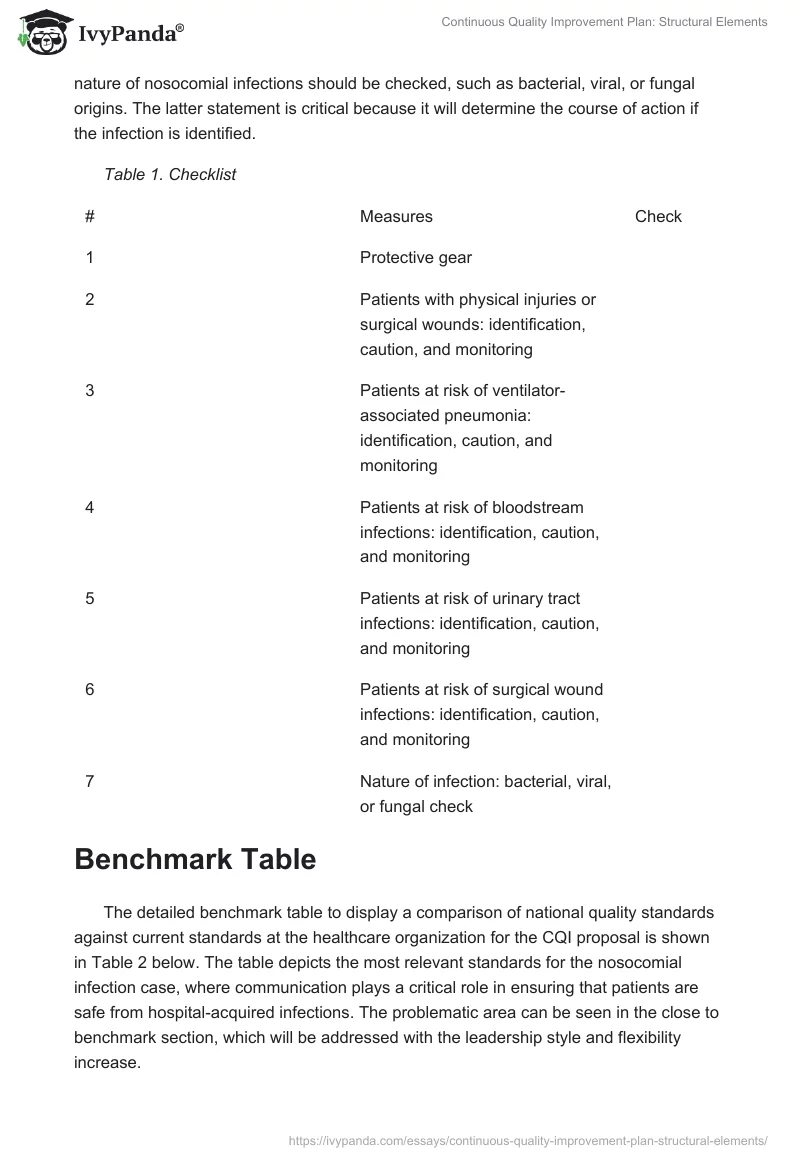 IvyPanda®

Continuous Quality Improvement Plan: Structural Elements

nature of nosocomial infections should be checked, such as bacterial, viral, or fungal origins. The latter statement is critical because it will determine the course of action if the infection is identified.

Table 1. Checklist

| # | Measures | Check |
|---|---|---|
| 1 | Protective gear | |
| 2 | Patients with physical injuries or surgical wounds: identification, caution, and monitoring | |
| 3 | Patients at risk of ventilator-associated pneumonia: identification, caution, and monitoring | |
| 4 | Patients at risk of bloodstream infections: identification, caution, and monitoring | |
| 5 | Patients at risk of urinary tract infections: identification, caution, and monitoring | |
| 6 | Patients at risk of surgical wound infections: identification, caution, and monitoring | |
| 7 | Nature of infection: bacterial, viral, or fungal check | |

Benchmark Table

The detailed benchmark table to display a comparison of national quality standards against current standards at the healthcare organization for the CQI proposal is shown in Table 2 below. The table depicts the most relevant standards for the nosocomial infection case, where communication plays a critical role in ensuring that patients are safe from hospital-acquired infections. The problematic area can be seen in the close to benchmark section, which will be addressed with the leadership style and flexibility increase.

https://ivypanda.com/essays/continuous-quality-improvement-plan-structural-elements/